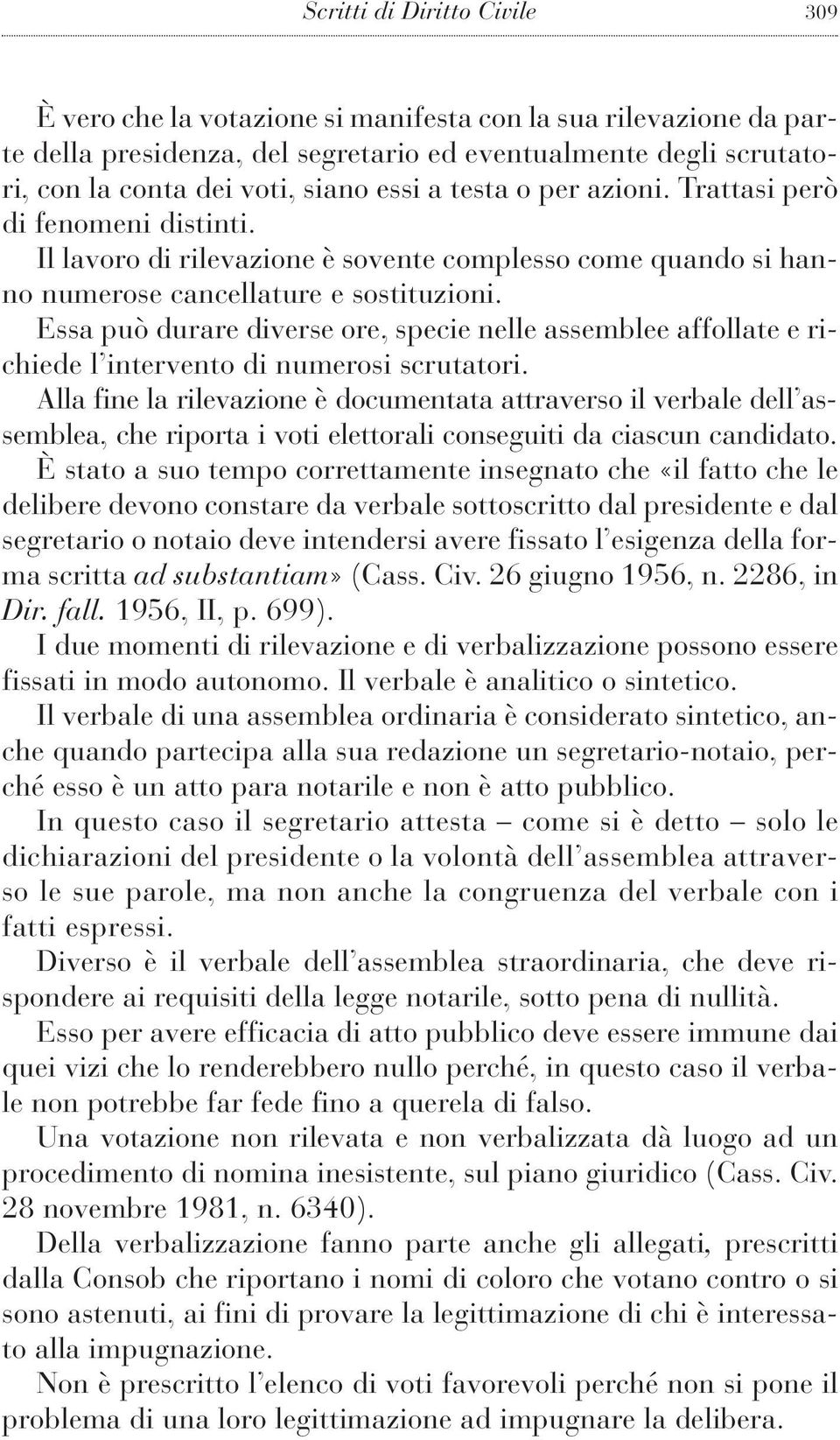 Scritti di Diritto Civile 309

È vero che la votazione si manifesta con la sua rilevazione da parte della presidenza, del segretario ed eventualmente degli scrutatori, con la conta dei voti, siano essi a testa o per azioni. Trattasi però di fenomeni distinti.
Il lavoro di rilevazione è sovente complesso come quando si hanno numerose cancellature e sostituzioni.
Essa può durare diverse ore, specie nelle assemblee affollate e richiede l'intervento di numerosi scrutatori.
Alla fine la rilevazione è documentata attraverso il verbale dell'assemblea, che riporta i voti elettorali conseguiti da ciascun candidato.
È stato a suo tempo correttamente insegnato che «il fatto che le delibere devono constare da verbale sottoscritto dal presidente e dal segretario o notaio deve intendersi avere fissato l'esigenza della forma scritta ad substantiam» (Cass. Civ. 26 giugno 1956, n. 2286, in Dir. fall. 1956, II, p. 699).
I due momenti di rilevazione e di verbalizzazione possono essere fissati in modo autonomo. Il verbale è analitico o sintetico.
Il verbale di una assemblea ordinaria è considerato sintetico, anche quando partecipa alla sua redazione un segretario-notaio, perché esso è un atto para notarile e non è atto pubblico.
In questo caso il segretario attesta – come si è detto – solo le dichiarazioni del presidente o la volontà dell'assemblea attraverso le sue parole, ma non anche la congruenza del verbale con i fatti espressi.
Diverso è il verbale dell'assemblea straordinaria, che deve rispondere ai requisiti della legge notarile, sotto pena di nullità.
Esso per avere efficacia di atto pubblico deve essere immune dai quei vizi che lo renderebbero nullo perché, in questo caso il verbale non potrebbe far fede fino a querela di falso.
Una votazione non rilevata e non verbalizzata dà luogo ad un procedimento di nomina inesistente, sul piano giuridico (Cass. Civ. 28 novembre 1981, n. 6340).
Della verbalizzazione fanno parte anche gli allegati, prescritti dalla Consob che riportano i nomi di coloro che votano contro o si sono astenuti, ai fini di provare la legittimazione di chi è interessato alla impugnazione.
Non è prescritto l'elenco di voti favorevoli perché non si pone il problema di una loro legittimazione ad impugnare la delibera.